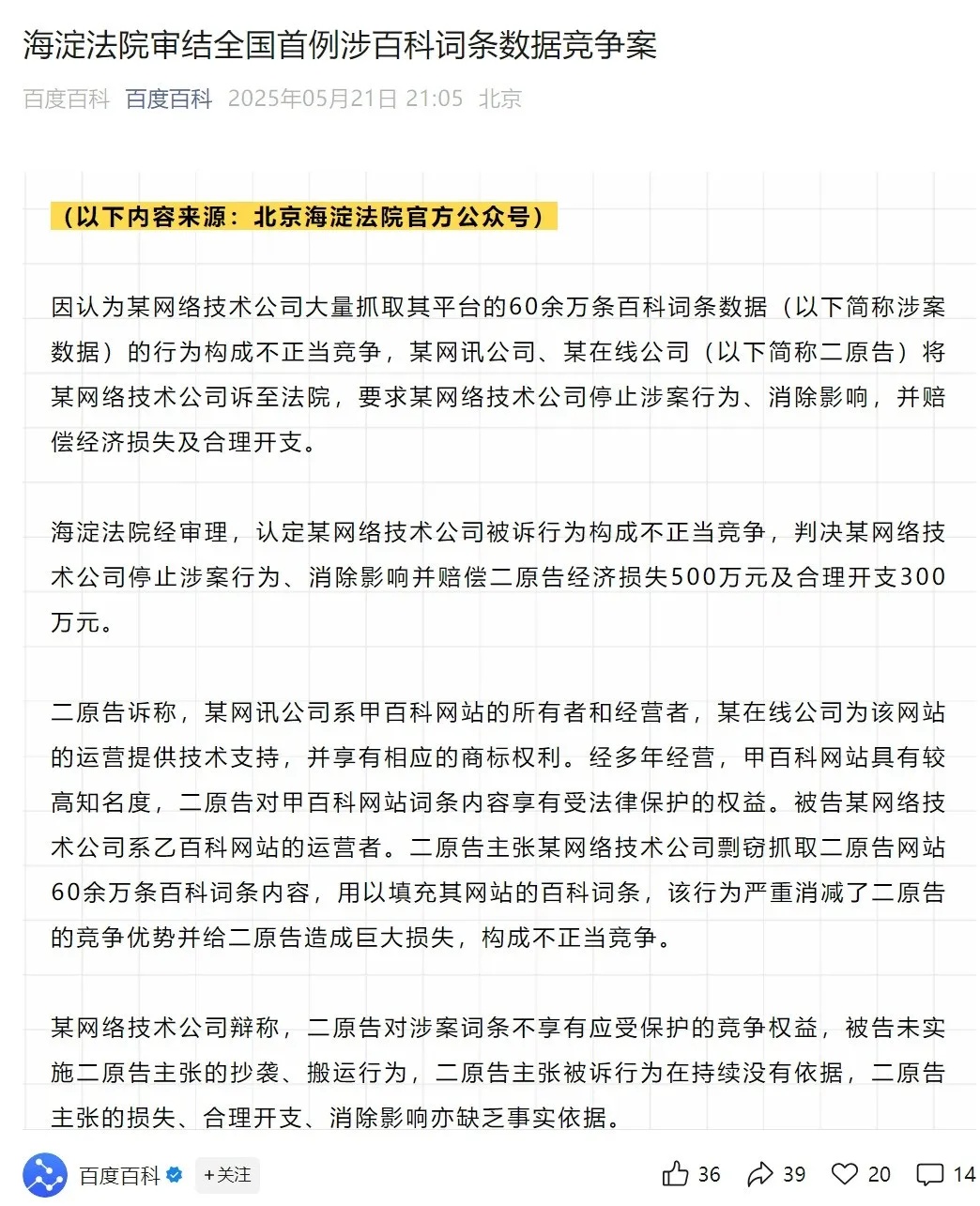 海淀法院审结全国首例涉百科词条数据竞争案

百度百科 百度百科 2025年05月21日 21:05 北京

（以下内容来源：北京海淀法院官方公众号）

因认为某网络技术公司大量抓取其平台的60余万条百科词条数据（以下简称涉案数据）的行为构成不正当竞争，某网讯公司、某在线公司（以下简称二原告）将某网络技术公司诉至法院，要求某网络技术公司停止涉案行为、消除影响，并赔偿经济损失及合理开支。

海淀法院经审理，认定某网络技术公司被诉行为构成不正当竞争，判决某网络技术公司停止涉案行为、消除影响并赔偿二原告经济损失500万元及合理开支300万元。

二原告诉称，某网讯公司系甲百科网站的所有者和经营者，某在线公司为该网站的运营提供技术支持，并享有相应的商标权利。经多年经营，甲百科网站具有较高知名度，二原告对甲百科网站词条内容享有受法律保护的权益。被告某网络技术公司系乙百科网站的运营者。二原告主张某网络技术公司剽窃抓取二原告网站60余万条百科词条内容，用以填充其网站的百科词条，该行为严重消减了二原告的竞争优势并给二原告造成巨大损失，构成不正当竞争。

某网络技术公司辩称，二原告对涉案词条不享有应受保护的竞争权益，被告未实施二原告主张的抄袭、搬运行为，二原告主张被诉行为在持续没有依据，二原告主张的损失、合理开支、消除影响亦缺乏事实依据。

百度百科 +关注 36 39 20 14